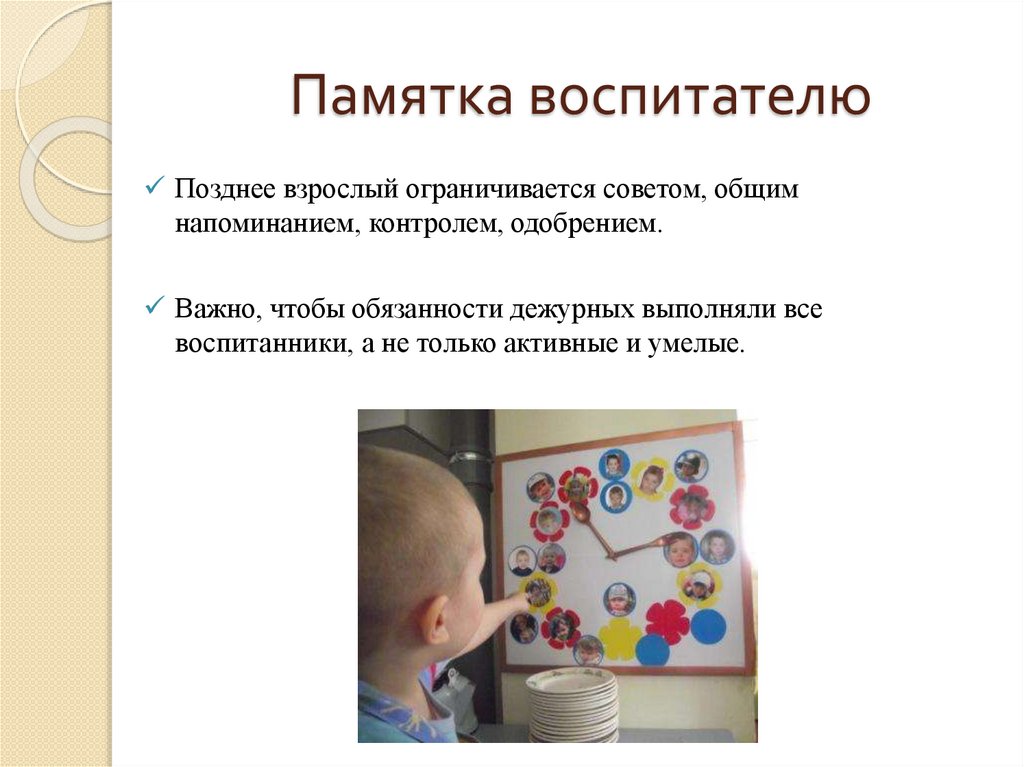 Памятка воспитателю

✓ Позднее взрослый ограничивается советом, общим напоминанием, контролем, одобрением.

✓ Важно, чтобы обязанности дежурных выполняли все воспитанники, а не только активные и умелые.